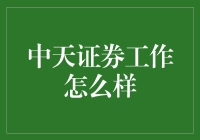 中天证券工作怎么样